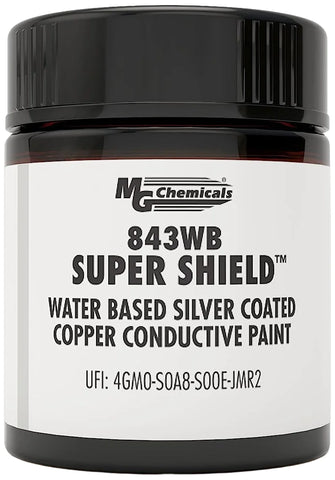 MG Chemicals®

843WB
SUPER SHIELD™
WATER BASED SILVER COATED COPPER CONDUCTIVE PAINT

UFI: 4GM0-S0A8-S00E-JMR2